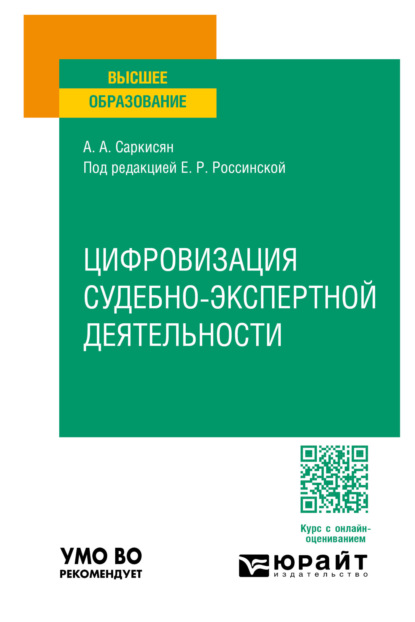 ВЫСШЕЕ
ОБРАЗОВАНИЕ

А. А. Саркисян
Под редакцией Е. Р. Россинской

ЦИФРОВИЗАЦИЯ
СУДЕБНО-ЭКСПЕРТНОЙ
ДЕЯТЕЛЬНОСТИ

Курс с онлайн-оцениванием

УМО ВО
РЕКОМЕНДУЕТ

ЮРАЙТ
издательство